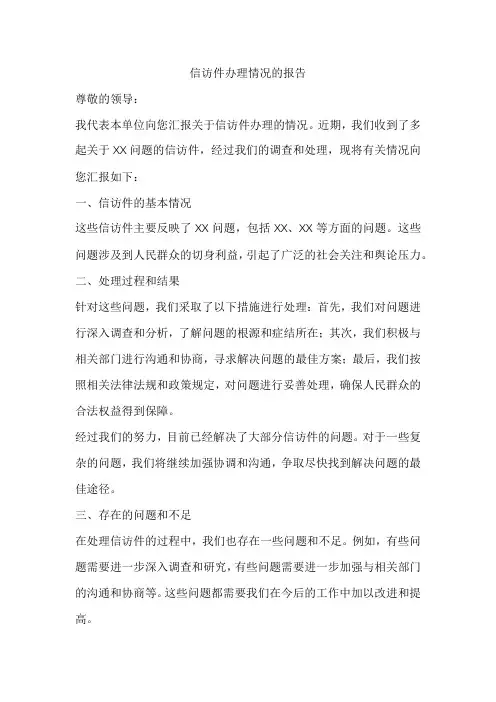 信访件办理情况的报告

尊敬的领导：

我代表本单位向您汇报关于信访件办理的情况。近期，我们收到了多起关于XX问题的信访件，经过我们的调查和处理，现将有关情况向您汇报如下：

一、信访件的基本情况

这些信访件主要反映了XX问题，包括XX、XX等方面的问题。这些问题涉及到人民群众的切身利益，引起了广泛的社会关注和舆论压力。

二、处理过程和结果

针对这些问题，我们采取了以下措施进行处理：首先，我们对问题进行深入调查和分析，了解问题的根源和症结所在；其次，我们积极与相关部门进行沟通和协商，寻求解决问题的最佳方案；最后，我们按照相关法律法规和政策规定，对问题进行妥善处理，确保人民群众的合法权益得到保障。

经过我们的努力，目前已经解决了大部分信访件的问题。对于一些复杂的问题，我们将继续加强协调和沟通，争取尽快找到解决问题的最佳途径。

三、存在的问题和不足

在处理信访件的过程中，我们也存在一些问题和不足。例如，有些问题需要进一步深入调查和研究，有些问题需要进一步加强与相关部门的沟通和协商等。这些问题都需要我们在今后的工作中加以改进和提高。